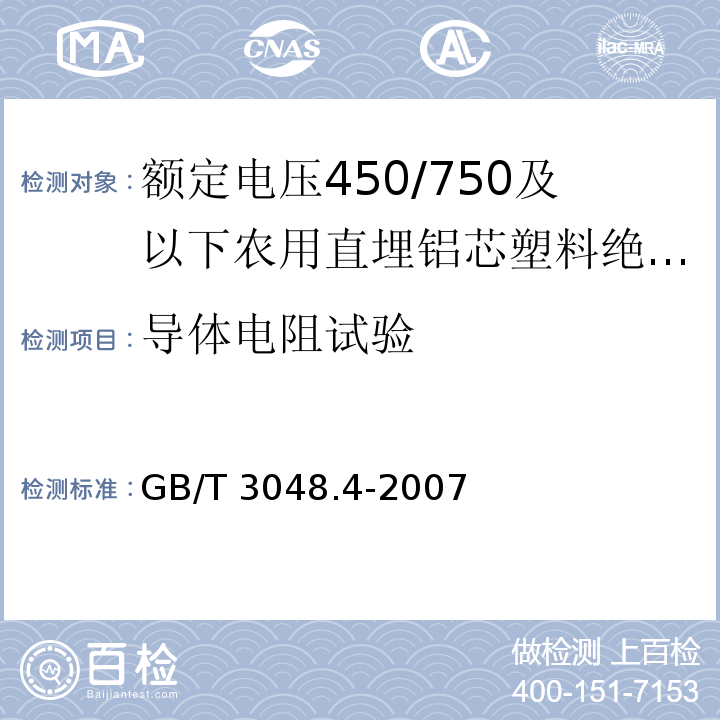 MA CNAS AL ilac-MRA

检测对象：额定电压450/750及以下农用直埋铝芯塑料绝…

检测项目：导体电阻试验

检测标准：GB/T 3048.4-2007

百检 Baijiantest.com

做检测 上百检
400-151-7153